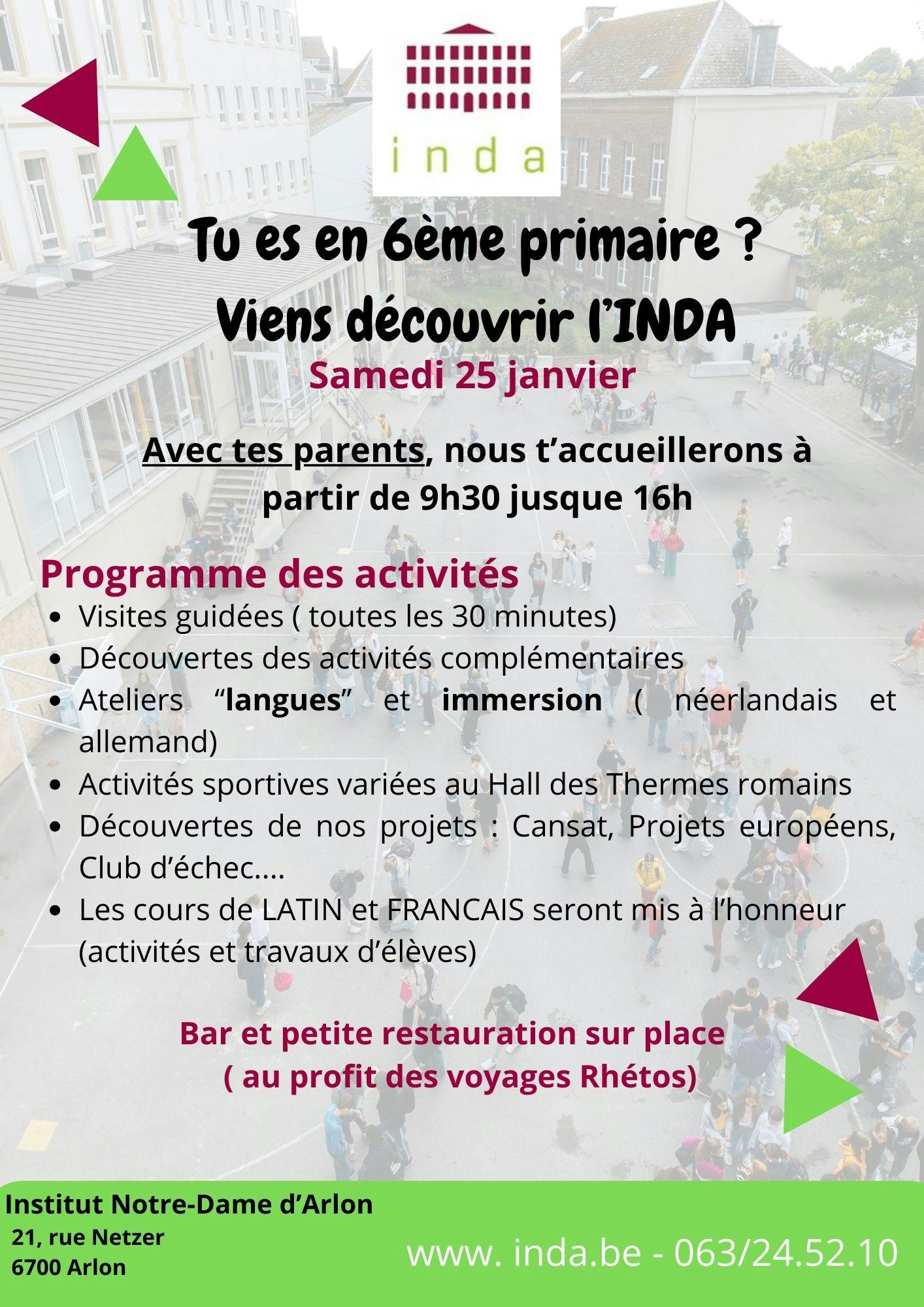 inda

Tu es en 6ème primaire ?
Viens découvrir l'INDA
Samedi 25 janvier

Avec tes parents, nous t'accueillerons à partir de 9h30 jusque 16h

Programme des activités
- Visites guidées ( toutes les 30 minutes)
- Découvertes des activités complémentaires
- Ateliers "langues" et immersion ( néerlandais et allemand)
- Activités sportives variées au Hall des Thermes romains
- Découvertes de nos projets : Cansat, Projets européens, Club d'échec....
- Les cours de LATIN et FRANCAIS seront mis à l'honneur (activités et travaux d'élèves)

Bar et petite restauration sur place
( au profit des voyages Rhétos)

Institut Notre-Dame d'Arlon
21, rue Netzer
6700 Arlon

www. inda.be - 063/24.52.10